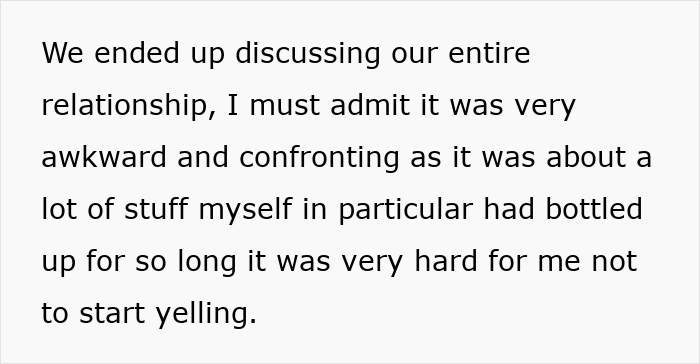 We ended up discussing our entire relationship, I must admit it was very awkward and confronting as it was about a lot of stuff myself in particular had bottled up for so long it was very hard for me not to start yelling.